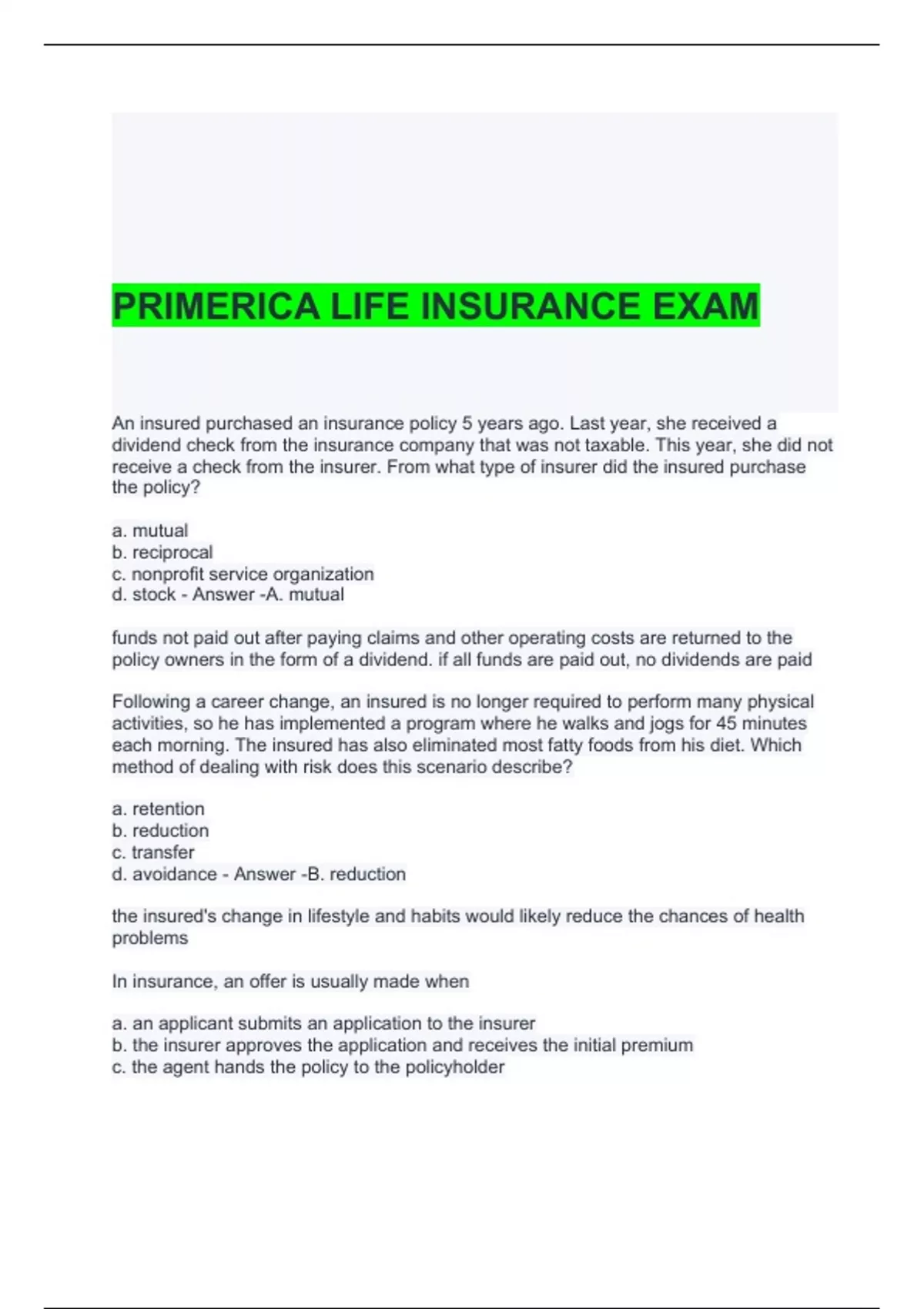 PRIMERICA LIFE INSURANCE EXAM

An insured purchased an insurance policy 5 years ago. Last year, she received a dividend check from the insurance company that was not taxable. This year, she did not receive a check from the insurer. From what type of insurer did the insured purchase the policy?

a. mutual
b. reciprocal
c. nonprofit service organization
d. stock - Answer -A. mutual

funds not paid out after paying claims and other operating costs are returned to the policy owners in the form of a dividend. if all funds are paid out, no dividends are paid

Following a career change, an insured is no longer required to perform many physical activities, so he has implemented a program where he walks and jogs for 45 minutes each morning. The insured has also eliminated most fatty foods from his diet. Which method of dealing with risk does this scenario describe?

a. retention
b. reduction
c. transfer
d. avoidance - Answer -B. reduction

the insured's change in lifestyle and habits would likely reduce the chances of health problems

In insurance, an offer is usually made when

a. an applicant submits an application to the insurer
b. the insurer approves the application and receives the initial premium
c. the agent hands the policy to the policyholder